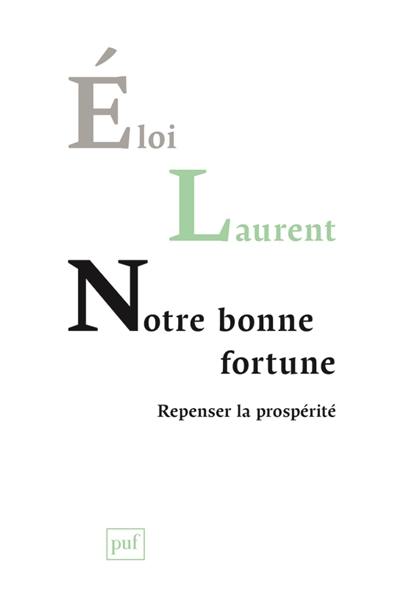 Éloi
Laurent

Notre bonne fortune

Repenser la prospérité

puf